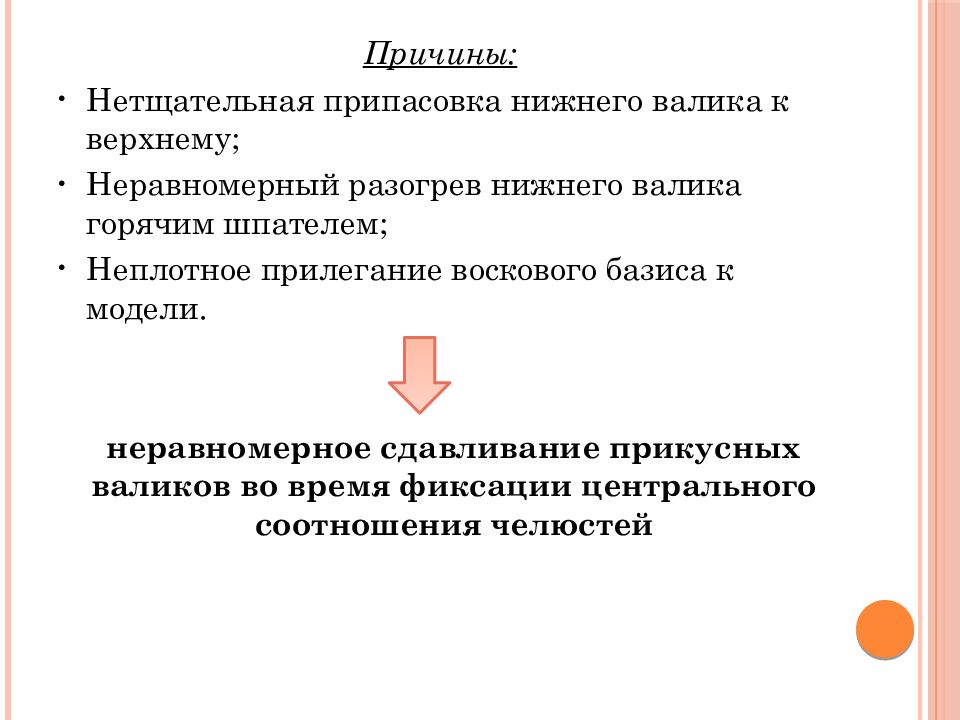 Причины:

• Нетщательная припасовка нижнего валика к верхнему;

• Неравномерный разогрев нижнего валика горячим шпателем;

• Неплотное прилегание воскового базиса к модели.

неравномерное сдавливание прикусных валиков во время фиксации центрального соотношения челюстей